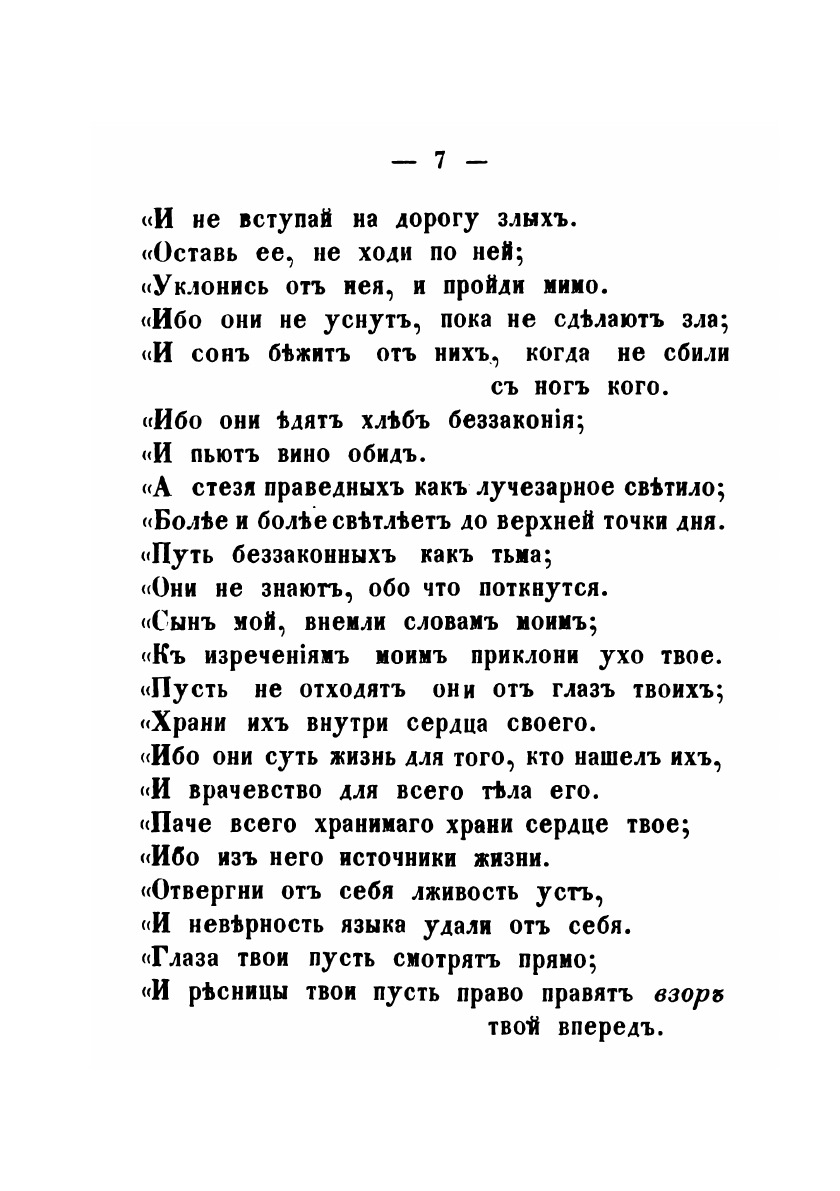 — 7 —

«И не вступай на дорогу злыхъ.
«Оставь ее, не ходи по ней;
«Уклонись отъ нея, и пройди мимо.
«Ибо они не уснутъ, пока не сдѣлаютъ зла;
«И сонъ бѣжитъ отъ нихъ, когда не сбили съ ногъ кого.
«Ибо они ѣдятъ хлѣбъ беззаконія;
«И пьютъ вино обидъ.
«А стезя праведныхъ какъ лучезарное свѣтило;
«Болѣе и болѣе свѣтлѣетъ до верхней точки дня.
«Путь беззаконныхъ какъ тьма;
«Они не знаютъ, обо что поткнутся.
«Сынъ мой, внемли словамъ моимъ;
«Къ изреченіямъ моимъ приклони ухо твое.
«Пусть не отходятъ они отъ глазъ твоихъ;
«Храни ихъ внутри сердца своего.
«Ибо они суть жизнь для того, кто нашелъ ихъ,
«И врачевство для всего тѣла его.
«Паче всего хранимаго храни сердце твое;
«Ибо изъ него источники жизни.
«Отвергни отъ себя лживость устъ,
«И невѣрность языка удали отъ себя.
«Глаза твои пусть смотрятъ прямо;
«И рѣсницы твои пусть право правятъ взоръ твой впередъ.